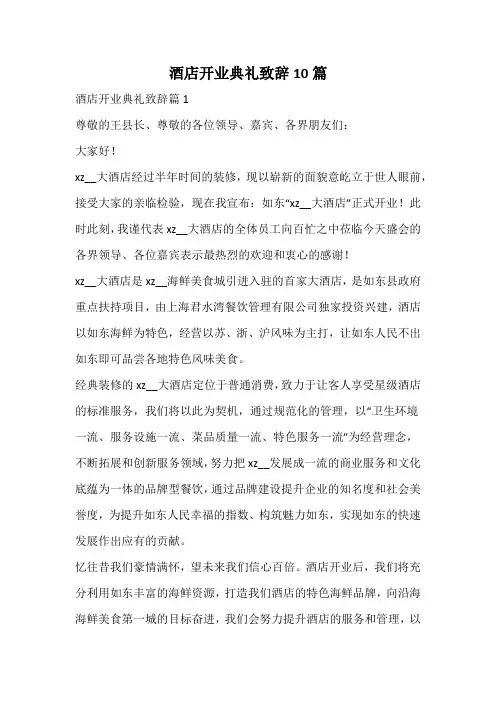 酒店开业典礼致辞10篇

酒店开业典礼致辞篇1

尊敬的王县长、尊敬的各位领导、嘉宾、各界朋友们：

大家好！

xz__大酒店经过半年时间的装修，现以崭新的面貌意屹立于世人眼前，接受大家的亲临检验，现在我宣布：如东“xz__大酒店”正式开业！此时此刻，我谨代表xz__大酒店的全体员工向百忙之中莅临今天盛会的各界领导、各位嘉宾表示最热烈的欢迎和衷心的感谢！

xz__大酒店是xz__海鲜美食城引进入驻的首家大酒店，是如东县政府重点扶持项目，由上海君水湾餐饮管理有限公司独家投资兴建，酒店以如东海鲜为特色，经营以苏、浙、沪风味为主打，让如东人民不出如东即可品尝各地特色风味美食。

经典装修的xz__大酒店定位于普通消费，致力于让客人享受星级酒店的标准服务，我们将以此为契机，通过规范化的管理，以“卫生环境一流、服务设施一流、菜品质量一流、特色服务一流”为经营理念，不断拓展和创新服务领域，努力把xz__发展成一流的商业服务和文化底蕴为一体的品牌型餐饮，通过品牌建设提升企业的知名度和社会美誉度，为提升如东人民幸福的指数、构筑魅力如东，实现如东的快速发展作出应有的贡献。

忆往昔我们豪情满怀，望未来我们信心百倍。酒店开业后，我们将充分利用如东丰富的海鲜资源，打造我们酒店的特色海鲜品牌，向沿海海鲜美食第一城的目标奋进，我们会努力提升酒店的服务和管理，以